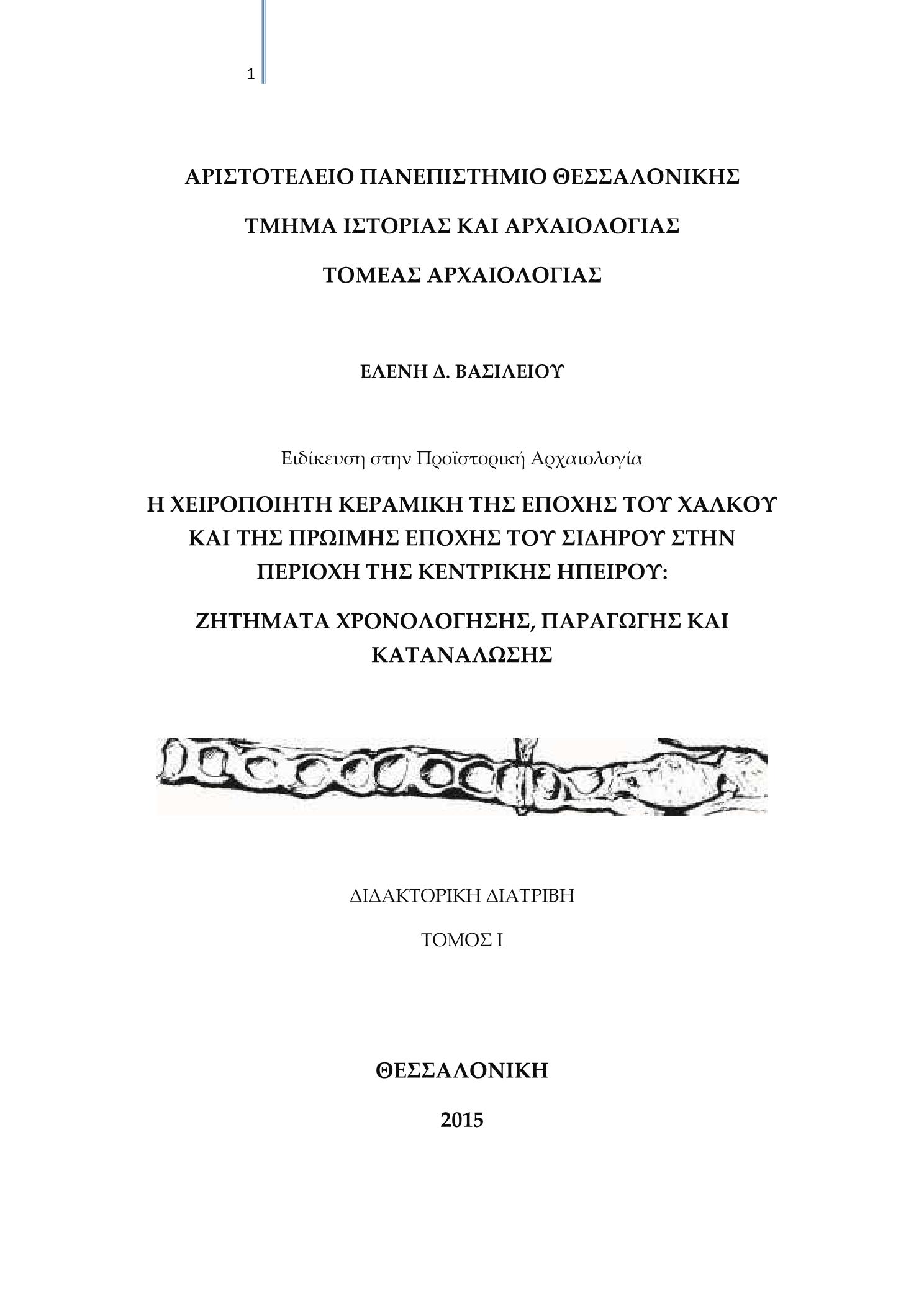 1

ΑΡΙΣΤΟΤΕΛΕΙΟ ΠΑΝΕΠΙΣΤΗΜΙΟ ΘΕΣΣΑΛΟΝΙΚΗΣ

ΤΜΗΜΑ ΙΣΤΟΡΙΑΣ ΚΑΙ ΑΡΧΑΙΟΛΟΓΙΑΣ

ΤΟΜΕΑΣ ΑΡΧΑΙΟΛΟΓΙΑΣ

ΕΛΕΝΗ Δ. ΒΑΣΙΛΕΙΟΥ

Ειδίκευση στην Προϊστορική Αρχαιολογία

Η ΧΕΙΡΟΠΟΙΗΤΗ ΚΕΡΑΜΙΚΗ ΤΗΣ ΕΠΟΧΗΣ ΤΟΥ ΧΑΛΚΟΥ ΚΑΙ ΤΗΣ ΠΡΩΙΜΗΣ ΕΠΟΧΗΣ ΤΟΥ ΣΙΔΗΡΟΥ ΣΤΗΝ ΠΕΡΙΟΧΗ ΤΗΣ ΚΕΝΤΡΙΚΗΣ ΗΠΕΙΡΟΥ:

ΖΗΤΗΜΑΤΑ ΧΡΟΝΟΛΟΓΗΣΗΣ, ΠΑΡΑΓΩΓΗΣ ΚΑΙ ΚΑΤΑΝΑΛΩΣΗΣ

ΔΙΔΑΚΤΟΡΙΚΗ ΔΙΑΤΡΙΒΗ

ΤΟΜΟΣ Ι

ΘΕΣΣΑΛΟΝΙΚΗ

2015